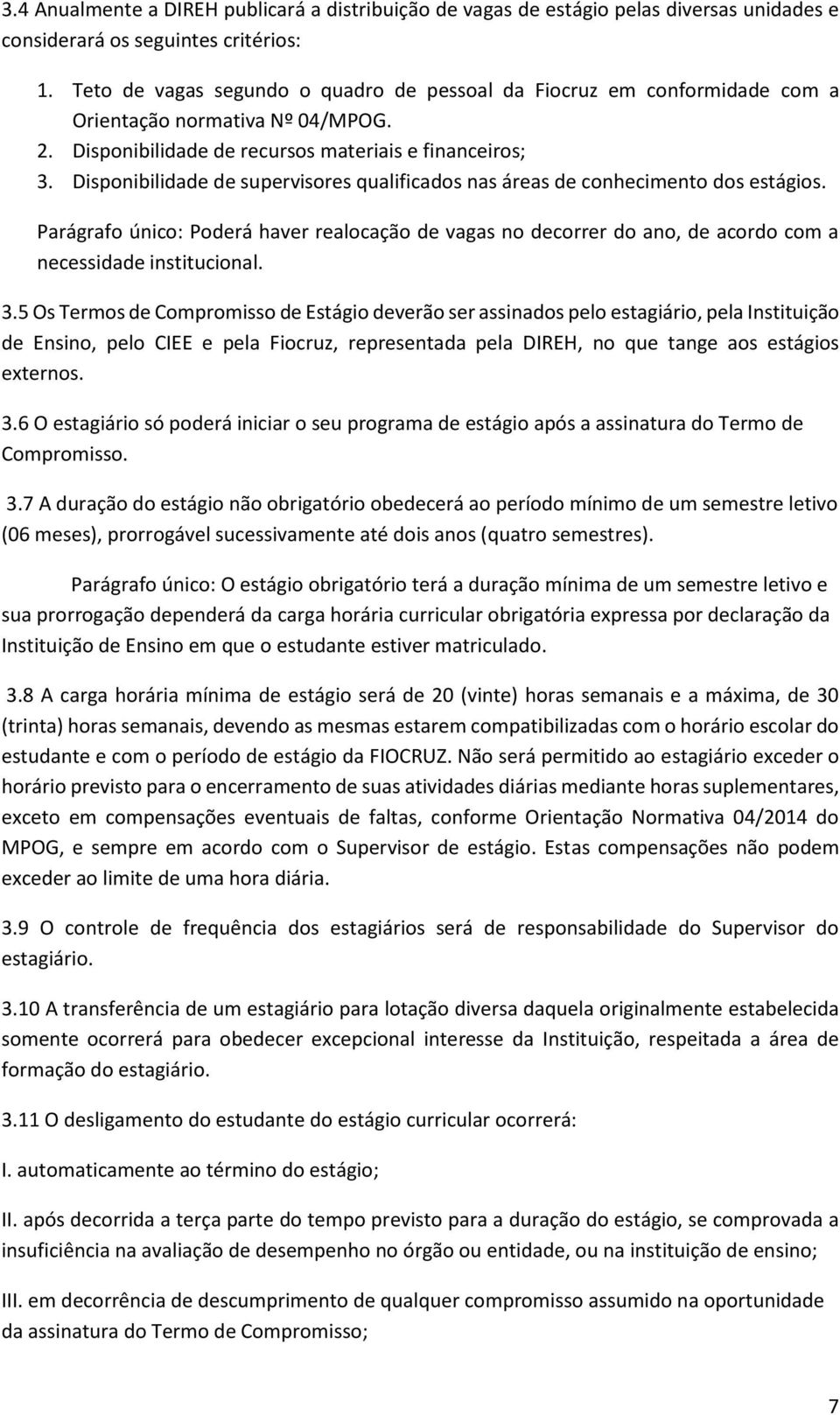 3.4 Anualmente a DIREH publicará a distribuição de vagas de estágio pelas diversas unidades e considerará os seguintes critérios:

1. Teto de vagas segundo o quadro de pessoal da Fiocruz em conformidade com a Orientação normativa Nº 04/MPOG.
2. Disponibilidade de recursos materiais e financeiros;
3. Disponibilidade de supervisores qualificados nas áreas de conhecimento dos estágios.

Parágrafo único: Poderá haver realocação de vagas no decorrer do ano, de acordo com a necessidade institucional.

3.5 Os Termos de Compromisso de Estágio deverão ser assinados pelo estagiário, pela Instituição de Ensino, pelo CIEE e pela Fiocruz, representada pela DIREH, no que tange aos estágios externos.

3.6 O estagiário só poderá iniciar o seu programa de estágio após a assinatura do Termo de Compromisso.

3.7 A duração do estágio não obrigatório obedecerá ao período mínimo de um semestre letivo (06 meses), prorrogável sucessivamente até dois anos (quatro semestres).

Parágrafo único: O estágio obrigatório terá a duração mínima de um semestre letivo e sua prorrogação dependerá da carga horária curricular obrigatória expressa por declaração da Instituição de Ensino em que o estudante estiver matriculado.

3.8 A carga horária mínima de estágio será de 20 (vinte) horas semanais e a máxima, de 30 (trinta) horas semanais, devendo as mesmas estarem compatibilizadas com o horário escolar do estudante e com o período de estágio da FIOCRUZ. Não será permitido ao estagiário exceder o horário previsto para o encerramento de suas atividades diárias mediante horas suplementares, exceto em compensações eventuais de faltas, conforme Orientação Normativa 04/2014 do MPOG, e sempre em acordo com o Supervisor de estágio. Estas compensações não podem exceder ao limite de uma hora diária.

3.9 O controle de frequência dos estagiários será de responsabilidade do Supervisor do estagiário.

3.10 A transferência de um estagiário para lotação diversa daquela originalmente estabelecida somente ocorrerá para obedecer excepcional interesse da Instituição, respeitada a área de formação do estagiário.

3.11 O desligamento do estudante do estágio curricular ocorrerá:

I. automaticamente ao término do estágio;

II. após decorrida a terça parte do tempo previsto para a duração do estágio, se comprovada a insuficiência na avaliação de desempenho no órgão ou entidade, ou na instituição de ensino;

III. em decorrência de descumprimento de qualquer compromisso assumido na oportunidade da assinatura do Termo de Compromisso;

7